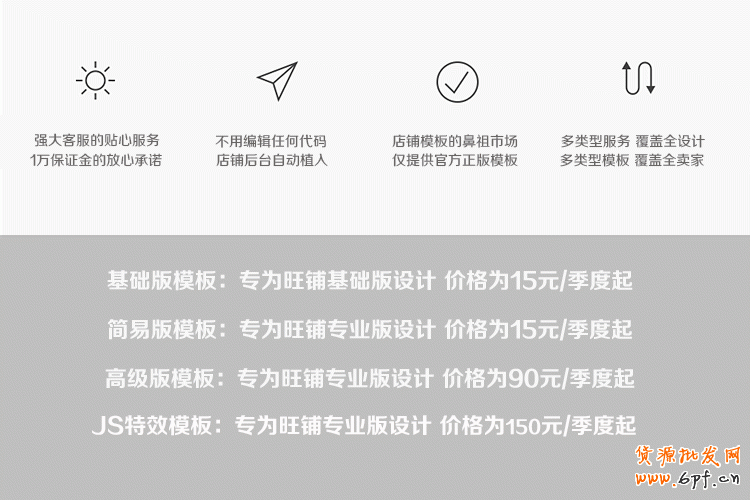 强大客服的贴心服务
1万保证金的放心承诺

不用编辑任何代码
店铺后台自动植入

店铺模板的鼻祖市场
仅提供官方正版模板

多类型服务 覆盖全设计
多类型模板 覆盖全卖家

基础版模板：专为旺铺基础版设计 价格为15元/季度起

简易版模板：专为旺铺专业版设计 价格为15元/季度起

高级版模板：专为旺铺专业版设计 价格为90元/季度起

JS特效模板：专为旺铺专业版设计 价格为150元/季度起

货源批发网
www.6pf.cn